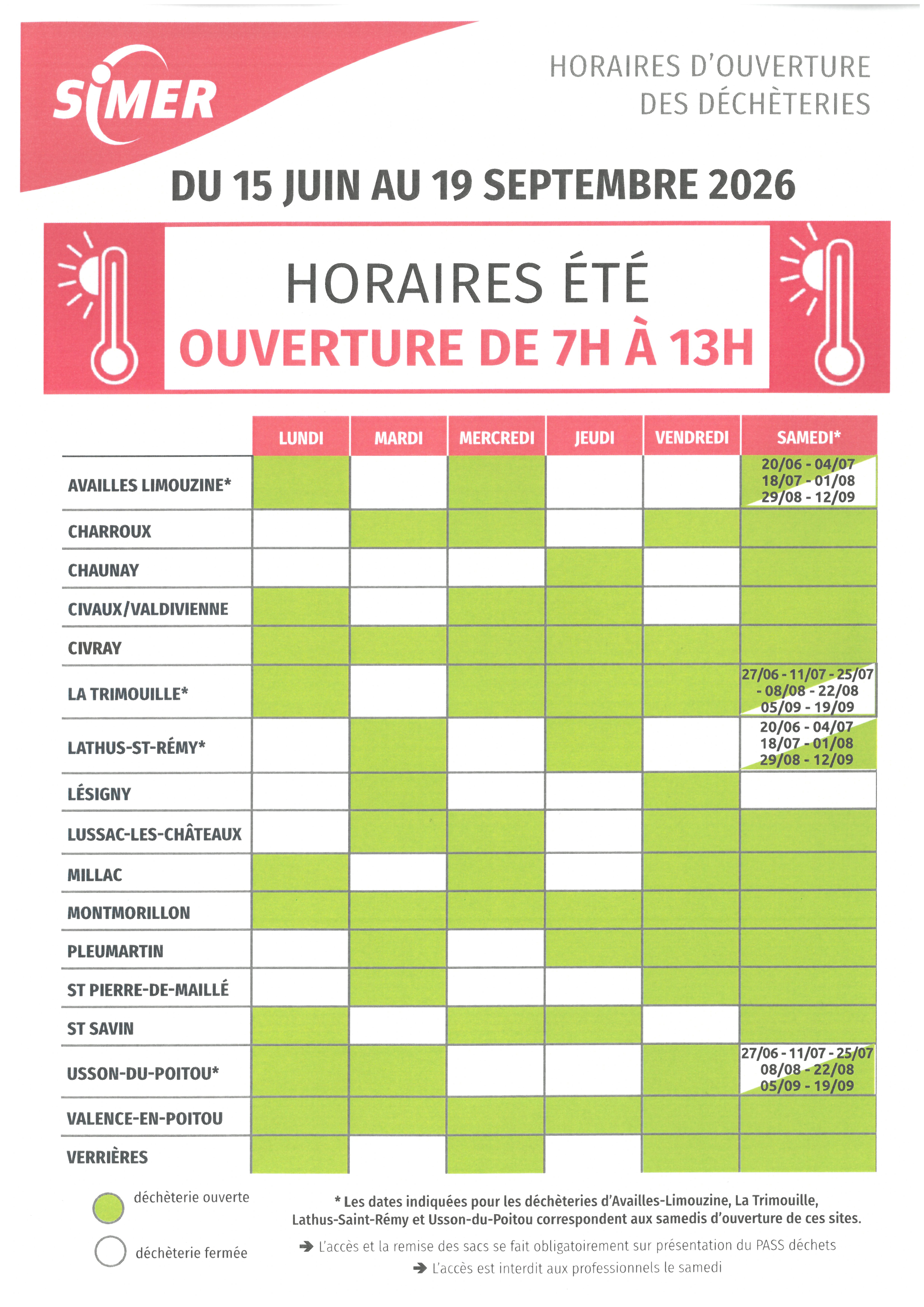 SIMER

HORAIRES D'OUVERTURE DES DÉCHÈTERIES

DU 15 JUIN AU 19 SEPTEMBRE 2026

HORAIRES ÉTÉ
OUVERTURE DE 7H À 13H

|  | LUNDI | MARDI | MERCREDI | JEUDI | VENDREDI | SAMEDI* |
|---|---|---|---|---|---|---|
| AVAILLES LIMOUZINE* |  |  |  |  |  | 20/06 - 04/07 18/07 - 01/08 29/08 - 12/09 |
| CHARROUX |  |  |  |  |  |  |
| CHAUNAY |  |  |  |  |  |  |
| CIVAUX/VALDIVIENNE |  |  |  |  |  |  |
| CIVRAY |  |  |  |  |  |  |
| LA TRIMOUILLE* |  |  |  |  |  | 27/06 - 11/07 - 25/07 - 08/08 - 22/08 05/09 - 19/09 |
| LATHUS-ST-RÉMY* |  |  |  |  |  | 20/06 - 04/07 18/07 - 01/08 29/08 - 12/09 |
| LÉSIGNY |  |  |  |  |  |  |
| LUSSAC-LES-CHÂTEAUX |  |  |  |  |  |  |
| MILLAC |  |  |  |  |  |  |
| MONTMORILLON |  |  |  |  |  |  |
| PLEUMARTIN |  |  |  |  |  |  |
| ST PIERRE-DE-MAILLÉ |  |  |  |  |  |  |
| ST SAVIN |  |  |  |  |  |  |
| USSON-DU-POITOU* |  |  |  |  |  | 27/06 - 11/07 - 25/07 08/08 - 22/08 05/09 - 19/09 |
| VALENCE-EN-POITOU |  |  |  |  |  |  |
| VERRIÈRES |  |  |  |  |  |  |

déchèterie ouverte

déchèterie fermée

* Les dates indiquées pour les déchèteries d'Availles-Limouzine, La Trimouille, Lathus-Saint-Rémy et Usson-du-Poitou correspondent aux samedis d'ouverture de ces sites.

➔ L'accès et la remise des sacs se fait obligatoirement sur présentation du PASS déchets
➔ L'accès est interdit aux professionnels le samedi